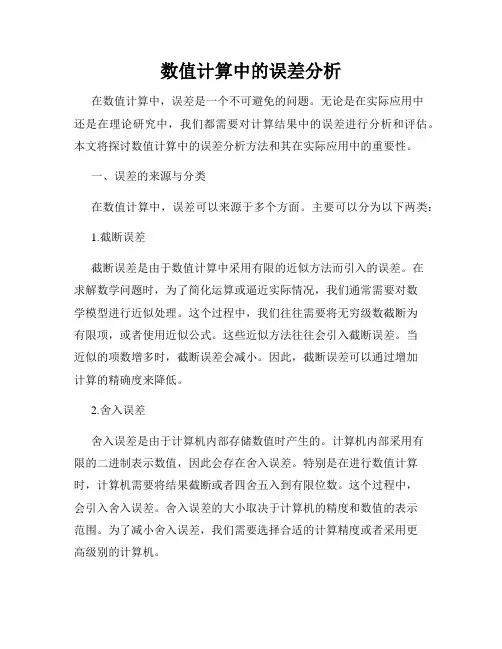 数值计算中的误差分析

在数值计算中，误差是一个不可避免的问题。无论是在实际应用中还是在理论研究中，我们都需要对计算结果中的误差进行分析和评估。本文将探讨数值计算中的误差分析方法和其在实际应用中的重要性。

一、误差的来源与分类

在数值计算中，误差可以来源于多个方面。主要可以分为以下两类：

1.截断误差

截断误差是由于数值计算中采用有限的近似方法而引入的误差。在求解数学问题时，为了简化运算或逼近实际情况，我们通常需要对数学模型进行近似处理。这个过程中，我们往往需要将无穷级数截断为有限项，或者使用近似公式。这些近似方法往往会引入截断误差。当近似的项数增多时，截断误差会减小。因此，截断误差可以通过增加计算的精确度来降低。

2.舍入误差

舍入误差是由于计算机内部存储数值时产生的。计算机内部采用有限的二进制表示数值，因此会存在舍入误差。特别是在进行数值计算时，计算机需要将结果截断或者四舍五入到有限位数。这个过程中，会引入舍入误差。舍入误差的大小取决于计算机的精度和数值的表示范围。为了减小舍入误差，我们需要选择合适的计算精度或者采用更高级别的计算机。